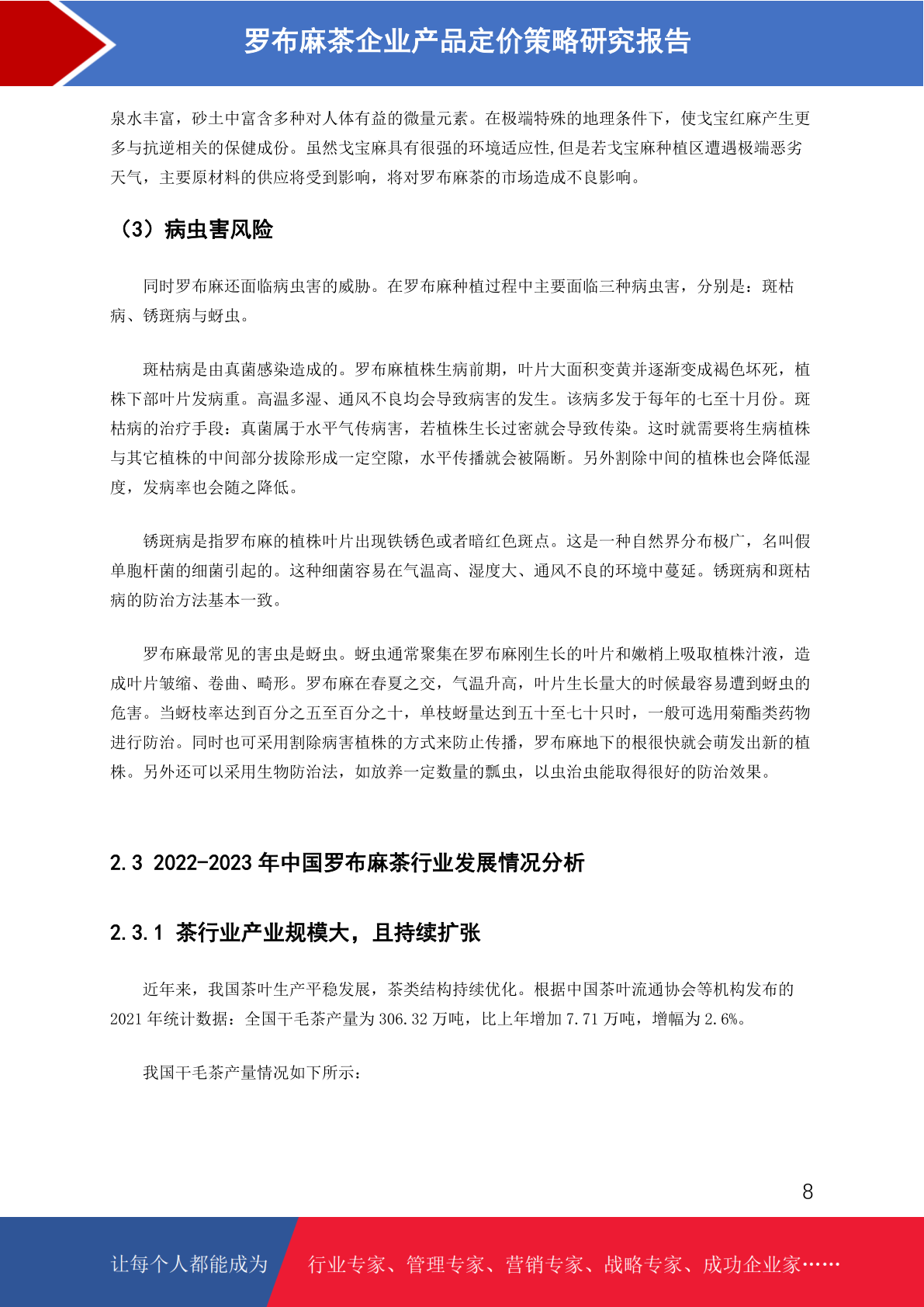 罗布麻茶企业产品定价策略研究报告

泉水丰富，砂土中富含多种对人体有益的微量元素。在极端特殊的地理条件下，使戈宝红麻产生更多与抗逆相关的保健成份。虽然戈宝麻具有很强的环境适应性,但是若戈宝麻种植区遭遇极端恶劣天气，主要原材料的供应将受到影响，将对罗布麻茶的市场造成不良影响。

（3）病虫害风险

同时罗布麻还面临病虫害的威胁。在罗布麻种植过程中主要面临三种病虫害，分别是：斑枯病、锈斑病与蚜虫。

斑枯病是由真菌感染造成的。罗布麻植株生病前期，叶片大面积变黄并逐渐变成褐色坏死，植株下部叶片发病重。高温多湿、通风不良均会导致病害的发生。该病多发于每年的七至十月份。斑枯病的治疗手段：真菌属于水平气传病害，若植株生长过密就会导致传染。这时就需要将生病植株与其它植株的中间部分拔除形成一定空隙，水平传播就会被隔断。另外割除中间的植株也会降低湿度，发病率也会随之降低。

锈斑病是指罗布麻的植株叶片出现铁锈色或者暗红色斑点。这是一种自然界分布极广，名叫假单胞杆菌的细菌引起的。这种细菌容易在气温高、湿度大、通风不良的环境中蔓延。锈斑病和斑枯病的防治方法基本一致。

罗布麻最常见的害虫是蚜虫。蚜虫通常聚集在罗布麻刚生长的叶片和嫩梢上吸取植株汁液，造成叶片皱缩、卷曲、畸形。罗布麻在春夏之交，气温升高，叶片生长量大的时候最容易遭到蚜虫的危害。当蚜枝率达到百分之五至百分之十，单枝蚜量达到五十至七十只时，一般可选用菊酯类药物进行防治。同时也可采用割除病害植株的方式来防止传播，罗布麻地下的根很快就会萌发出新的植株。另外还可以采用生物防治法，如放养一定数量的瓢虫，以虫治虫能取得很好的防治效果。

2.3 2022-2023 年中国罗布麻茶行业发展情况分析

2.3.1 茶行业产业规模大，且持续扩张

近年来，我国茶叶生产平稳发展，茶类结构持续优化。根据中国茶叶流通协会等机构发布的 2021 年统计数据：全国干毛茶产量为 306.32 万吨，比上年增加 7.71 万吨，增幅为 2.6%。

我国干毛茶产量情况如下所示：

8

让每个人都能成为　行业专家、管理专家、营销专家、战略专家、成功企业家……